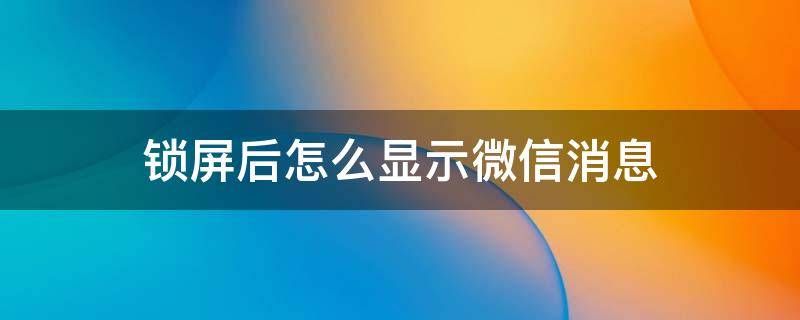 锁屏后怎么显示微信消息